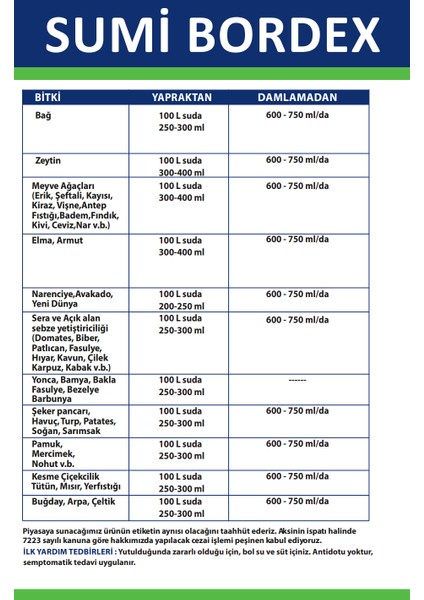 SUMİ BORDEX

| BİTKİ | YAPRAKTAN | DAMLAMADAN |
|---|---|---|
| Bağ | 100 L suda 250-300 ml | 600 - 750 ml/da |
| Zeytin | 100 L suda 300-400 ml | 600 - 750 ml/da |
| Meyve Ağaçları (Erik, Şeftali, Kayısı, Kiraz, Vişne,Antep Fıstığı,Badem,Fındık, Kivi, Ceviz,Nar v.b.) | 100 L suda 300-400 ml | 600 - 750 ml/da |
| Elma, Armut | 100 L suda 300-400 ml | 600 - 750 ml/da |
| Narenciye,Avakado, Yeni Dünya | 100 L suda 200-250 ml | 600 - 750 ml/da |
| Sera ve Açık alan sebze yetiştiriciliği (Domates, Biber, Patlıcan, Fasulye, Hıyar, Kavun, Çilek Karpuz, Kabak v.b.) | 100 L suda 250-300 ml | 600 - 750 ml/da |
| Yonca, Bamya, Bakla Fasulye, Bezelye Barbunya | 100 L suda 250-300 ml | ------ |
| Şeker pancarı, Havuç, Turp, Patates, Soğan, Sarımsak | 100 L suda 250-300 ml | 600 - 750 ml/da |
| Pamuk, Mercimek, Nohut v.b. | 100 L suda 250-300 ml | 600 - 750 ml/da |
| Kesme Çiçekcilik Tütün, Mısır, Yerfıstığı | 100 L suda 250-300 ml | 600 - 750 ml/da |
| Buğday, Arpa, Çeltik | 100 L suda 250-300 ml | 600 - 750 ml/da |

Piyasaya sunacağımız ürünün etiketin aynısı olacağını taahhüt ederiz. Aksinin ispatı halinde 7223 sayılı kanuna göre hakkımızda yapılacak cezai işlemi peşinen kabul ediyoruz.
İLK YARDIM TEDBİRLERİ : Yutulduğunda zararlı olduğu için, bol su ve süt içiniz. Antidotu yoktur, semptomatik tedavi uygulanır.